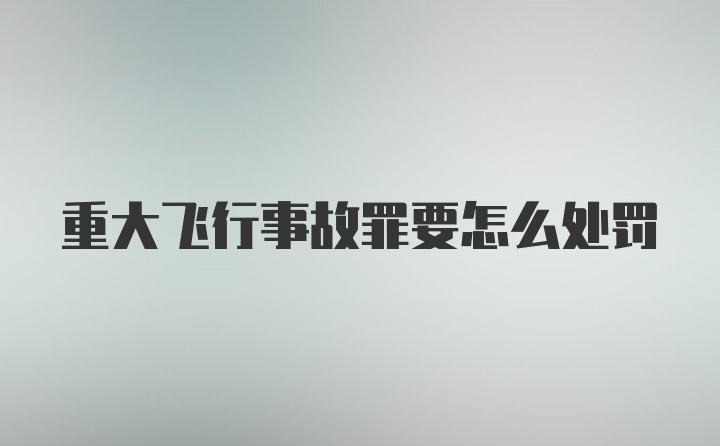 重大飞行事故罪要怎么处罚